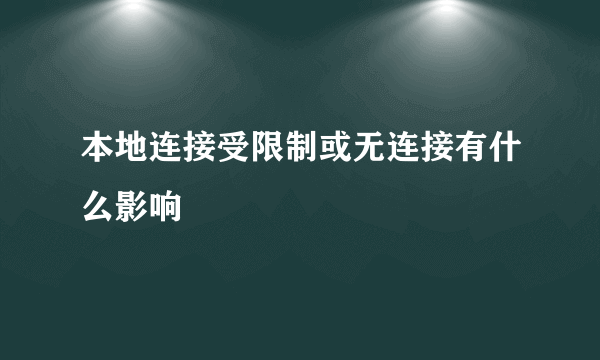 本地连接受限制或无连接有什么影响